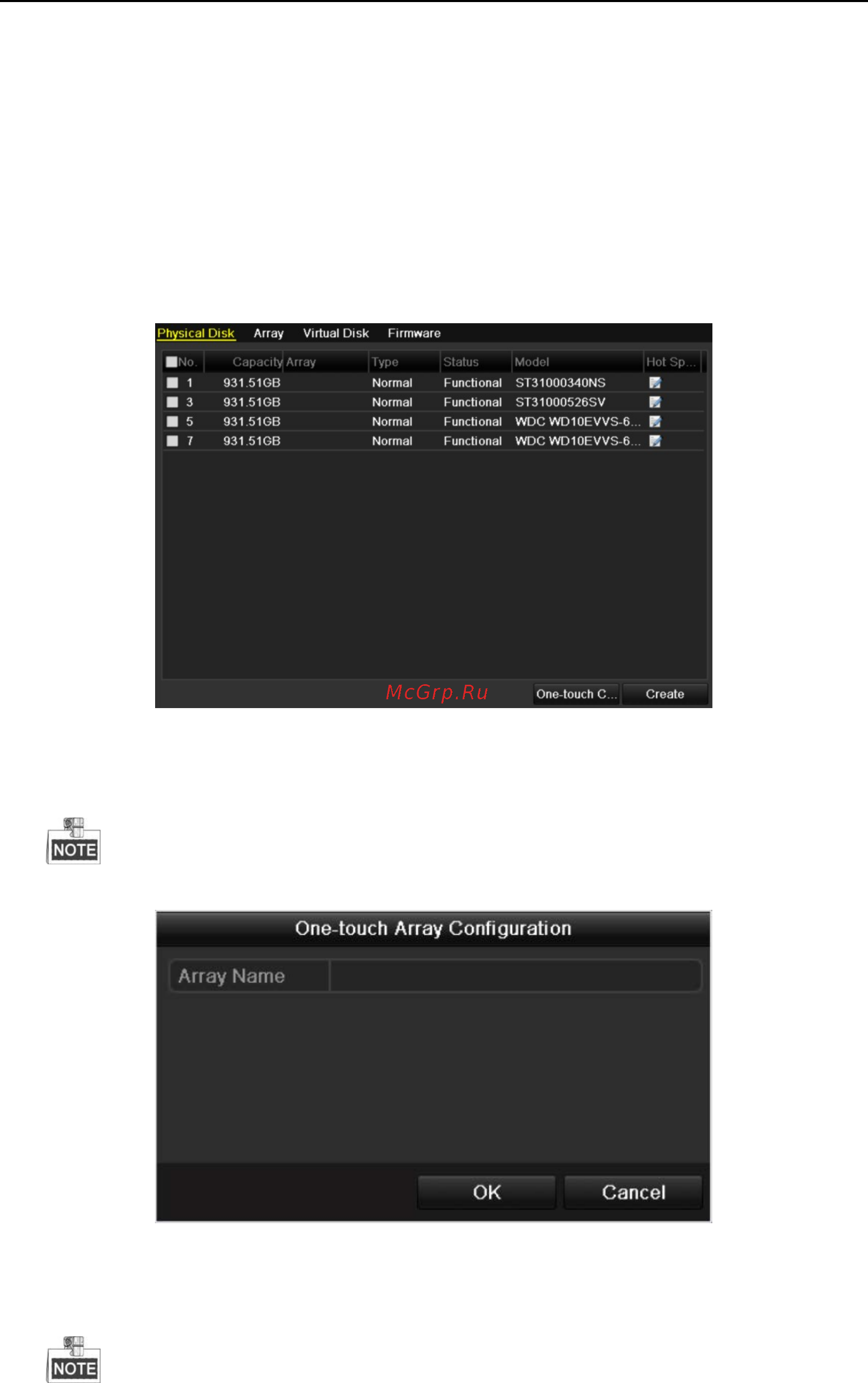 Physical Disk Array Virtual Disk Firmware

| No. | Capacity | Array | Type | Status | Model | Hot Sp... |
|---|---|---|---|---|---|---|
| 1 | 931.51GB | | Normal | Functional | ST31000340NS | |
| 3 | 931.51GB | | Normal | Functional | ST31000526SV | |
| 5 | 931.51GB | | Normal | Functional | WDC WD10EVVS-6... | |
| 7 | 931.51GB | | Normal | Functional | WDC WD10EVVS-6... | |

McGrp.Ru

One-touch C... Create

NOTE

One-touch Array Configuration

Array Name

OK Cancel

NOTE